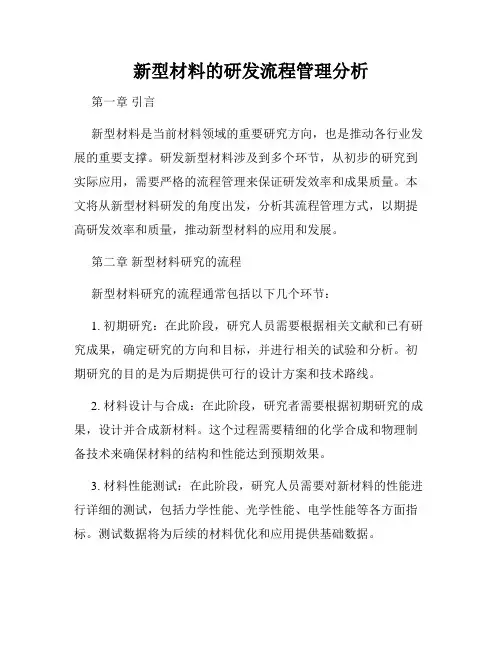 新型材料的研发流程管理分析

第一章 引言

新型材料是当前材料领域的重要研究方向，也是推动各行业发展的重要支撑。研发新型材料涉及到多个环节，从初步的研究到实际应用，需要严格的流程管理来保证研发效率和成果质量。本文将从新型材料研发的角度出发，分析其流程管理方式，以期提高研发效率和质量，推动新型材料的应用和发展。

第二章 新型材料研究的流程

新型材料研究的流程通常包括以下几个环节：

1. 初期研究：在此阶段，研究人员需要根据相关文献和已有研究成果，确定研究的方向和目标，并进行相关的试验和分析。初期研究的目的是为后期提供可行的设计方案和技术路线。

2. 材料设计与合成：在此阶段，研究者需要根据初期研究的成果，设计并合成新材料。这个过程需要精细的化学合成和物理制备技术来确保材料的结构和性能达到预期效果。

3. 材料性能测试：在此阶段，研究人员需要对新材料的性能进行详细的测试，包括力学性能、光学性能、电学性能等各方面指标。测试数据将为后续的材料优化和应用提供基础数据。